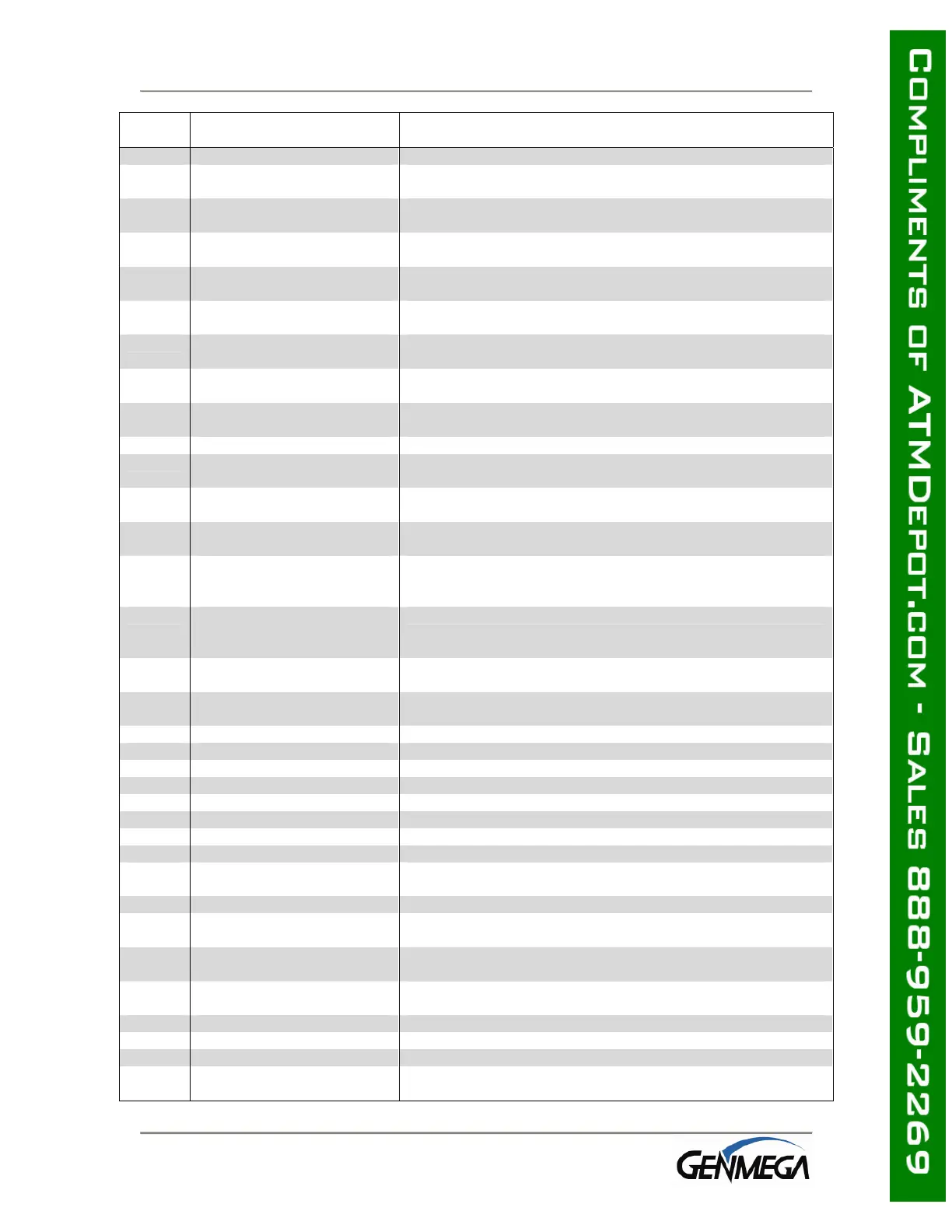 GENMEGA

COMPLIMENTS OF ATMDEPOT.COM - SALES 888-959-2269